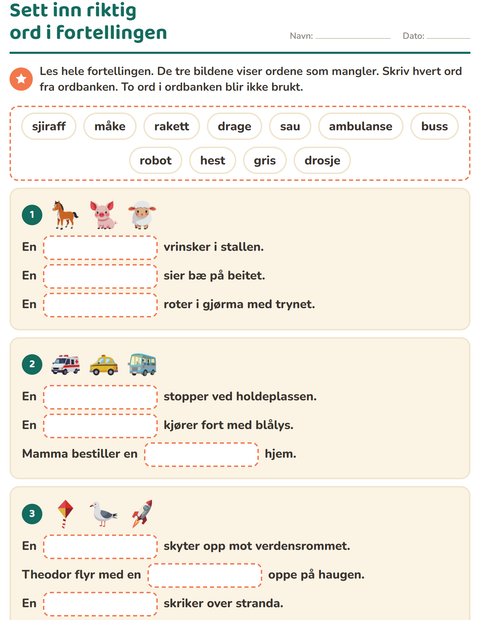 Sett inn riktig ord i fortellingen

Navn: ____ Dato: ____

Les hele fortellingen. De tre bildene viser ordene som mangler. Skriv hvert ord fra ordbanken. To ord i ordbanken blir ikke brukt.

sjiraff måke rakett drage sau ambulanse buss robot hest gris drosje

1

En ____ vrinsker i stallen.

En ____ sier bæ på beitet.

En ____ roter i gjørma med trynet.

2

En ____ stopper ved holdeplassen.

En ____ kjører fort med blålys.

Mamma bestiller en ____ hjem.

3

En ____ skyter opp mot verdensrommet.

Theodor flyr med en ____ oppe på haugen.

En ____ skriker over stranda.